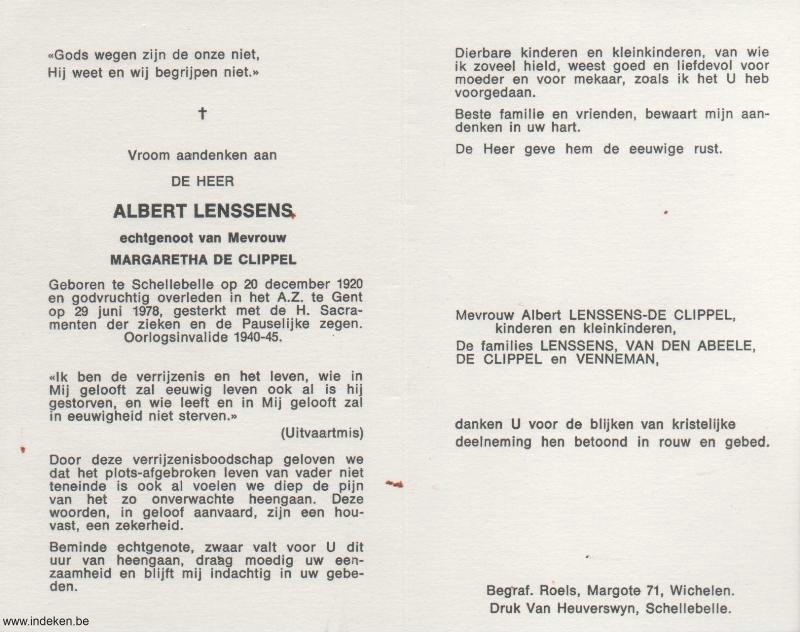 «Gods wegen zijn de onze niet,
Hij weet en wij begrijpen niet.»

†

Vroom aandenken aan

DE HEER

ALBERT LENSSENS

echtgenoot van Mevrouw

MARGARETHA DE CLIPPEL

Geboren te Schellebelle op 20 december 1920 en godvruchtig overleden in het A.Z. te Gent op 29 juni 1978, gesterkt met de H. Sacramenten der zieken en de Pauselijke zegen. Oorlogsinvalide 1940-45.

«Ik ben de verrijzenis en het leven, wie in Mij gelooft zal eeuwig leven ook al is hij gestorven, en wie leeft en in Mij gelooft zal in eeuwigheid niet sterven.»
(Uitvaartmis)

Door deze verrijzenisboodschap geloven we dat het plots-afgebroken leven van vader niet teneinde is ook al voelen we diep de pijn van het zo onverwachte heengaan. Deze woorden, in geloof aanvaard, zijn een houvast, een zekerheid.

Beminde echtgenote, zwaar valt voor U dit uur van heengaan, draag moedig uw eenzaamheid en blijft mij indachtig in uw gebeden.

Dierbare kinderen en kleinkinderen, van wie ik zoveel hield, weest goed en liefdevol voor moeder en voor mekaar, zoals ik het U heb voorgedaan.

Beste familie en vrienden, bewaart mijn aandenken in uw hart.

De Heer geve hem de eeuwige rust.

Mevrouw Albert LENSSENS-DE CLIPPEL,
kinderen en kleinkinderen,
De families LENSSENS, VAN DEN ABEELE, DE CLIPPEL en VENNEMAN,

danken U voor de blijken van kristelijke deelneming hen betoond in rouw en gebed.

Begraf. Roels, Margote 71, Wichelen.
Druk Van Heuverswyn, Schellebelle.

www.indeken.be